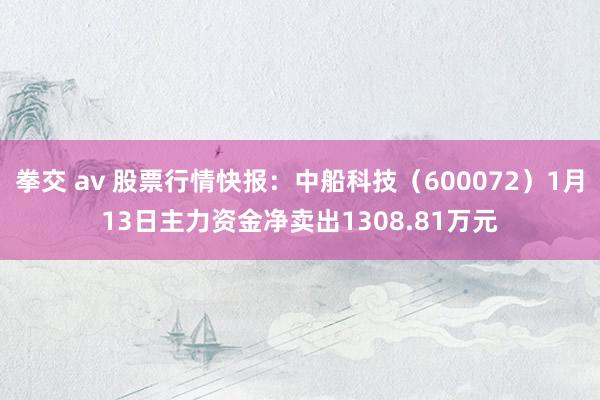 拳交 av 股票行情快报：中船科技（600072）1月13日主力资金净卖出1308.81万元